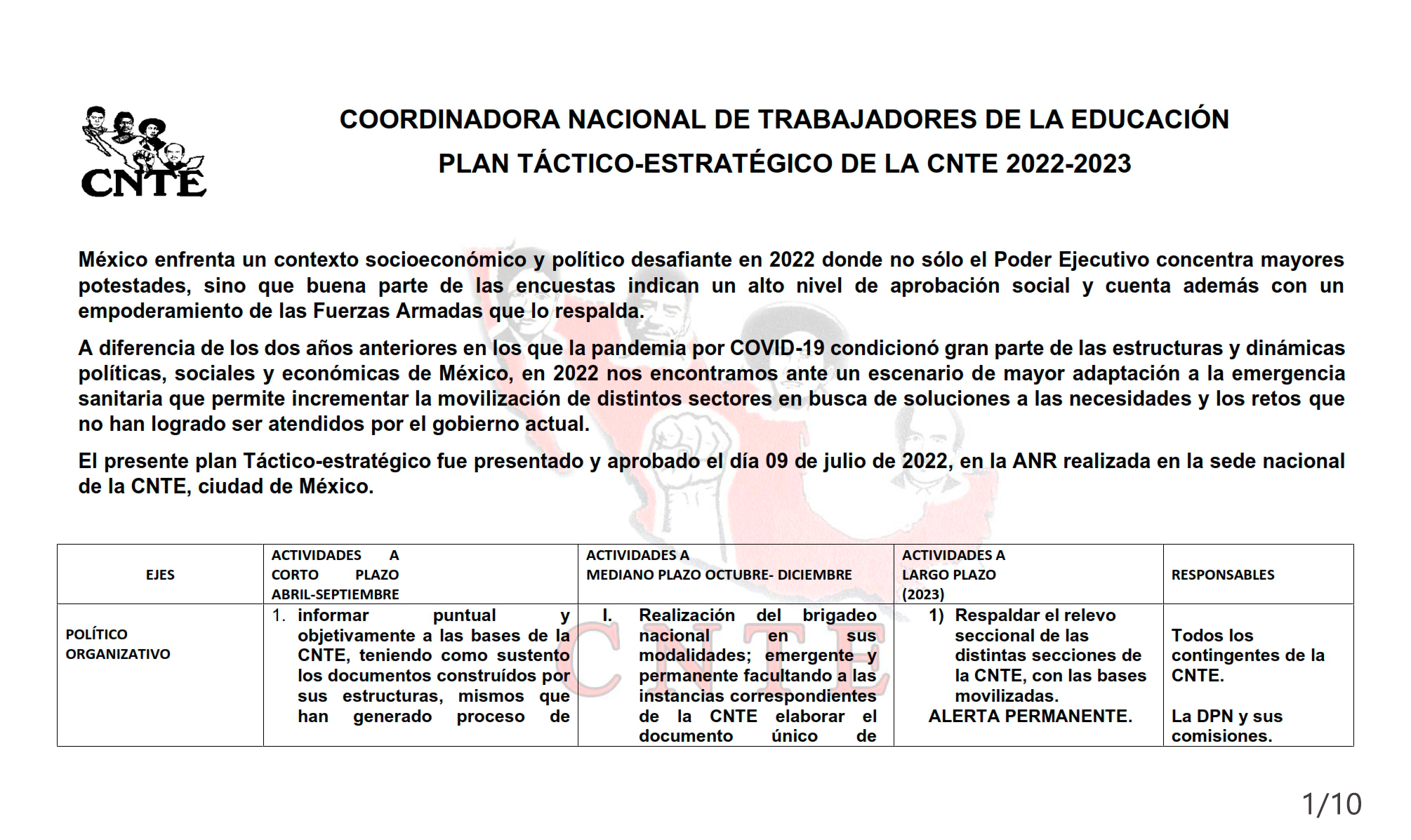 CNTE

COORDINADORA NACIONAL DE TRABAJADORES DE LA EDUCACIÓN
PLAN TÁCTICO-ESTRATÉGICO DE LA CNTE 2022-2023

México enfrenta un contexto socioeconómico y político desafiante en 2022 donde no sólo el Poder Ejecutivo concentra mayores potestades, sino que buena parte de las encuestas indican un alto nivel de aprobación social y cuenta además con un empoderamiento de las Fuerzas Armadas que lo respalda.

A diferencia de los dos años anteriores en los que la pandemia por COVID-19 condicionó gran parte de las estructuras y dinámicas políticas, sociales y económicas de México, en 2022 nos encontramos ante un escenario de mayor adaptación a la emergencia sanitaria que permite incrementar la movilización de distintos sectores en busca de soluciones a las necesidades y los retos que no han logrado ser atendidos por el gobierno actual.

El presente plan Táctico-estratégico fue presentado y aprobado el día 09 de julio de 2022, en la ANR realizada en la sede nacional de la CNTE, ciudad de México.

| EJES | ACTIVIDADES A CORTO PLAZO ABRIL-SEPTIEMBRE | ACTIVIDADES A MEDIANO PLAZO OCTUBRE- DICIEMBRE | ACTIVIDADES A LARGO PLAZO (2023) | RESPONSABLES |
|---|---|---|---|---|
| POLÍTICO ORGANIZATIVO | 1. informar puntual y objetivamente a las bases de la CNTE, teniendo como sustento los documentos construídos por sus estructuras, mismos que han generado proceso de | I. Realización del brigadeo nacional en sus modalidades; emergente y permanente facultando a las instancias correspondientes de la CNTE elaborar el documento único de | 1) Respaldar el relevo seccional de las distintas secciones de la CNTE, con las bases movilizadas. ALERTA PERMANENTE. | Todos los contingentes de la CNTE. La DPN y sus comisiones. |

CNTE

1/10